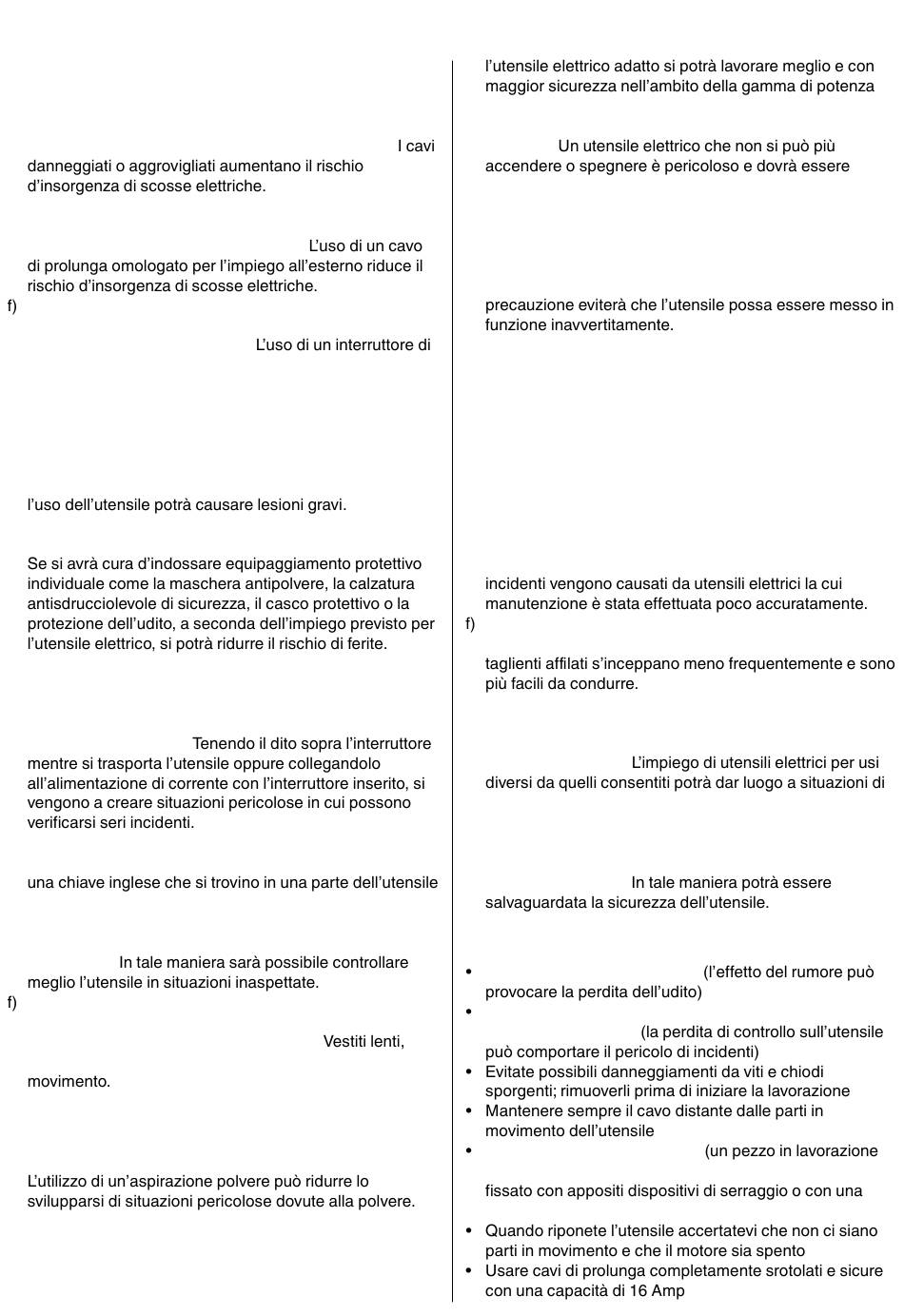 I cavi danneggiati o aggrovigliati aumentano il rischio d'insorgenza di scosse elettriche.

L'uso di un cavo di prolunga omologato per l'impiego all'esterno riduce il rischio d'insorgenza di scosse elettriche.

f)

L'uso di un interruttore di

l'uso dell'utensile potrà causare lesioni gravi.

Se si avrà cura d'indossare equipaggiamento protettivo individuale come la maschera antipolvere, la calzatura antisdrucciolevole di sicurezza, il casco protettivo o la protezione dell'udito, a seconda dell'impiego previsto per l'utensile elettrico, si potrà ridurre il rischio di ferite.

Tenendo il dito sopra l'interruttore mentre si trasporta l'utensile oppure collegandolo all'alimentazione di corrente con l'interruttore inserito, si vengono a creare situazioni pericolose in cui possono verificarsi seri incidenti.

una chiave inglese che si trovino in una parte dell'utensile

In tale maniera sarà possibile controllare meglio l'utensile in situazioni inaspettate.

f)

Vestiti lenti,

movimento.

L'utilizzo di un'aspirazione polvere può ridurre lo svilupparsi di situazioni pericolose dovute alla polvere.

l'utensile elettrico adatto si potrà lavorare meglio e con maggior sicurezza nell'ambito della gamma di potenza

Un utensile elettrico che non si può più accendere o spegnere è pericoloso e dovrà essere

precauzione eviterà che l'utensile possa essere messo in funzione inavvertitamente.

incidenti vengono causati da utensili elettrici la cui manutenzione è stata effettuata poco accuratamente.

f)

taglienti affilati s'inceppano meno frequentemente e sono più facili da condurre.

L'impiego di utensili elettrici per usi diversi da quelli consentiti potrà dar luogo a situazioni di

In tale maniera potrà essere salvaguardata la sicurezza dell'utensile.

• (l'effetto del rumore può provocare la perdita dell'udito)
• (la perdita di controllo sull'utensile può comportare il pericolo di incidenti)
• Evitate possibili danneggiamenti da viti e chiodi sporgenti; rimuoverli prima di iniziare la lavorazione
• Mantenere sempre il cavo distante dalle parti in movimento dell'utensile
• (un pezzo in lavorazione fissato con appositi dispositivi di serraggio o con una
• Quando riponete l'utensile accertatevi che non ci siano parti in movimento e che il motore sia spento
• Usare cavi di prolunga completamente srotolati e sicure con una capacità di 16 Amp